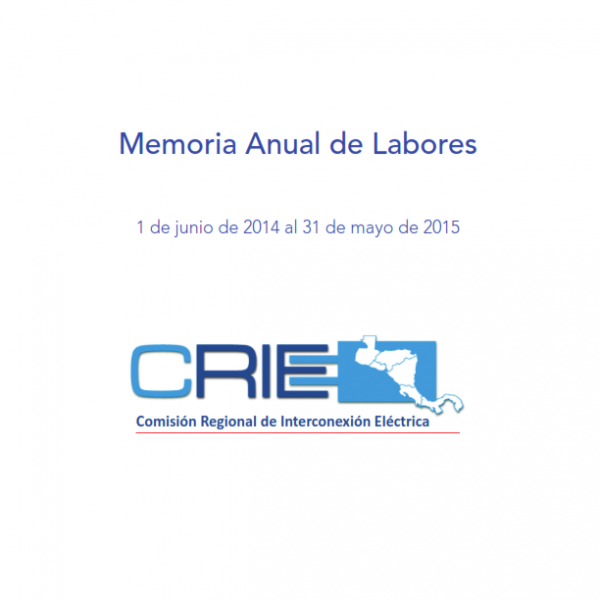 Memoria Anual de Labores

1 de junio de 2014 al 31 de mayo de 2015

CRIE

Comisión Regional de Interconexión Eléctrica